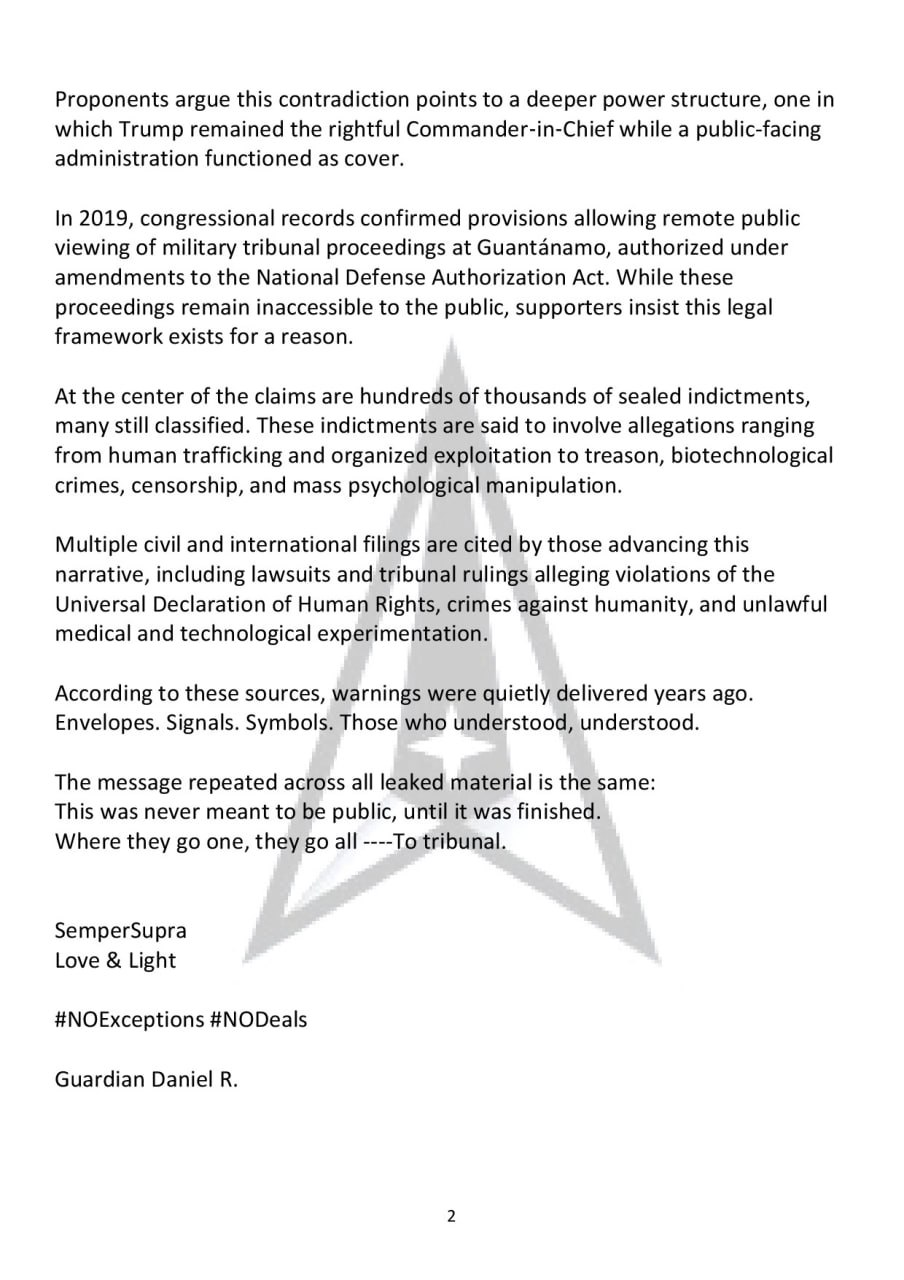 Proponents argue this contradiction points to a deeper power structure, one in which Trump remained the rightful Commander-in-Chief while a public-facing administration functioned as cover.

In 2019, congressional records confirmed provisions allowing remote public viewing of military tribunal proceedings at Guantánamo, authorized under amendments to the National Defense Authorization Act. While these proceedings remain inaccessible to the public, supporters insist this legal framework exists for a reason.

At the center of the claims are hundreds of thousands of sealed indictments, many still classified. These indictments are said to involve allegations ranging from human trafficking and organized exploitation to treason, biotechnological crimes, censorship, and mass psychological manipulation.

Multiple civil and international filings are cited by those advancing this narrative, including lawsuits and tribunal rulings alleging violations of the Universal Declaration of Human Rights, crimes against humanity, and unlawful medical and technological experimentation.

According to these sources, warnings were quietly delivered years ago. Envelopes. Signals. Symbols. Those who understood, understood.

The message repeated across all leaked material is the same:
This was never meant to be public, until it was finished.
Where they go one, they go all ----To tribunal.

SemperSupra
Love & Light

#NOExceptions #NODeals

Guardian Daniel R.

2